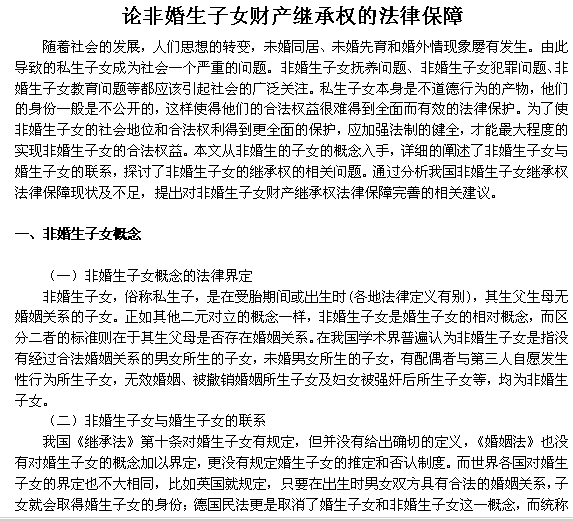 论非婚生子女财产继承权的法律保障

随着社会的发展，人们思想的转变，未婚同居、未婚先育和婚外情现象屡有发生。由此导致的私生子女成为社会一个严重的问题。非婚生子女抚养问题、非婚生子女犯罪问题、非婚生子女教育问题等都应该引起社会的广泛关注。私生子女本身是不道德行为的产物，他们的身份一般是不公开的，这样使得他们的合法权益很难得到全面而有效的法律保护。为了使非婚生子女的社会地位和合法权利得到更全面的保护，应加强法制的健全，才能最大程度的实现非婚生子女的合法权益。本文从非婚生的子女的概念入手，详细的阐述了非婚生子女与婚生子女的联系，探讨了非婚生子女的继承权的相关问题。通过分析我国非婚生子女继承权法律保障现状及不足，提出对非婚生子女财产继承权法律保障完善的相关建议。

一、非婚生子女概念

（一）非婚生子女概念的法律界定

非婚生子女，俗称私生子，是在受胎期间或出生时(各地法律定义有别)，其生父生母无婚姻关系的子女。正如其他二元对立的概念一样，非婚生子女是婚生子女的相对概念，而区分二者的标准则在于其生父母是否存在婚姻关系。在我国学术界普遍认为非婚生子女是指没有经过合法婚姻关系的男女所生的子女，未婚男女所生的子女，有配偶者与第三人自愿发生性行为所生子女，无效婚姻、被撤销婚姻所生子女及妇女被强奸后所生子女等，均为非婚生子女。

（二）非婚生子女与婚生子女的联系

我国《继承法》第十条对婚生子女有规定，但并没有给出确切的定义，《婚姻法》也没有对婚生子女的概念加以界定，更没有规定婚生子女的推定和否认制度。而世界各国对婚生子女的界定也不大相同，比如英国就规定，只要在出生时男女双方具有合法的婚姻关系，子女就会取得婚生子女的身份；德国民法更是取消了婚生子女和非婚生子女这一概念，而统称